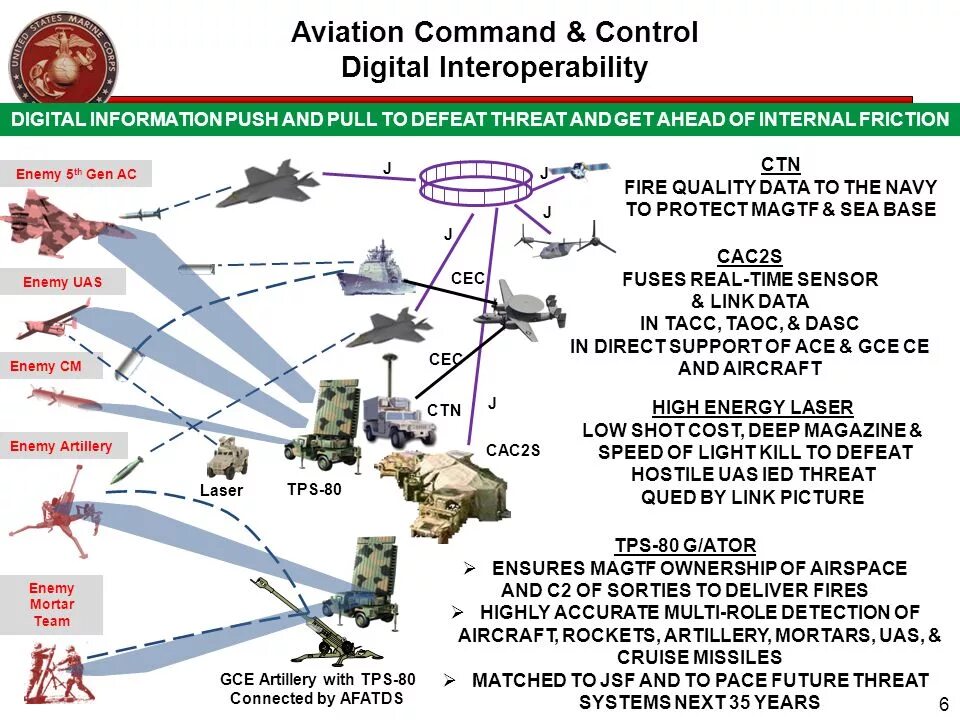 UNITED STATES MARINE CORPS

Aviation Command & Control
Digital Interoperability

DIGITAL INFORMATION PUSH AND PULL TO DEFEAT THREAT AND GET AHEAD OF INTERNAL FRICTION

Enemy 5th Gen AC

Enemy UAS

Enemy CM

Enemy Artillery

Enemy Mortar Team

J
J
J
J
CEC
CEC
CTN
J
CAC2S
Laser
TPS-80

GCE Artillery with TPS-80 Connected by AFATDS

CTN
FIRE QUALITY DATA TO THE NAVY TO PROTECT MAGTF & SEA BASE

CAC2S
FUSES REAL-TIME SENSOR & LINK DATA IN TACC, TAOC, & DASC IN DIRECT SUPPORT OF ACE & GCE CE AND AIRCRAFT

HIGH ENERGY LASER
LOW SHOT COST, DEEP MAGAZINE & SPEED OF LIGHT KILL TO DEFEAT HOSTILE UAS IED THREAT QUED BY LINK PICTURE

TPS-80 G/ATOR
➢ ENSURES MAGTF OWNERSHIP OF AIRSPACE AND C2 OF SORTIES TO DELIVER FIRES
➢ HIGHLY ACCURATE MULTI-ROLE DETECTION OF AIRCRAFT, ROCKETS, ARTILLERY, MORTARS, UAS, & CRUISE MISSILES
➢ MATCHED TO JSF AND TO PACE FUTURE THREAT SYSTEMS NEXT 35 YEARS

6